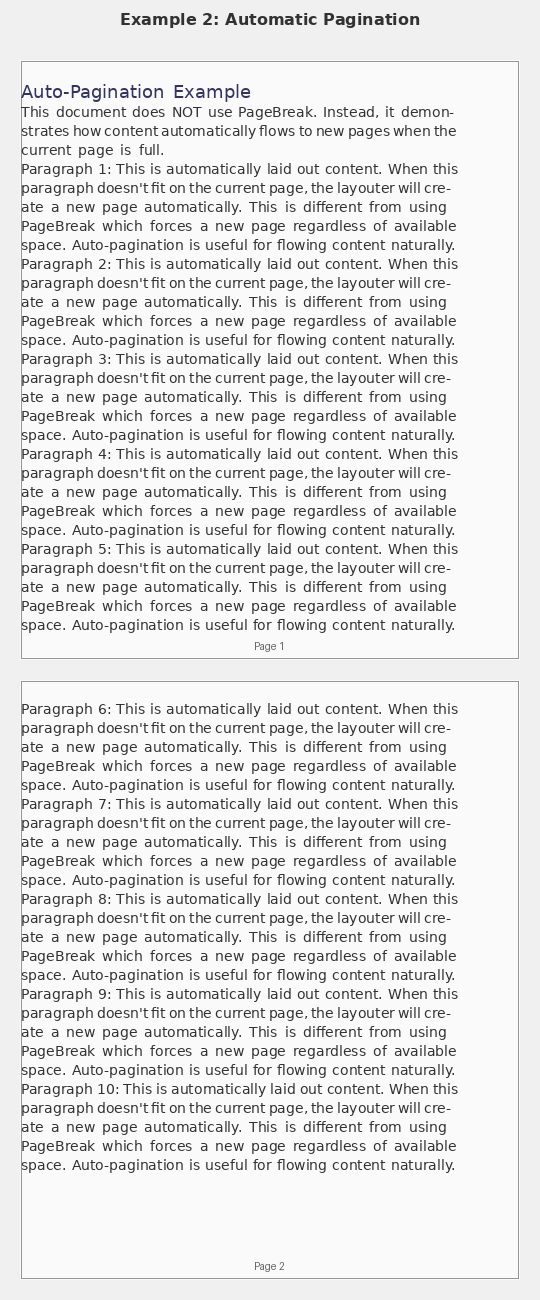 Example 2: Automatic Pagination

Auto-Pagination Example

This document does NOT use PageBreak. Instead, it demonstrates how content automatically flows to new pages when the current page is full.

Paragraph 1: This is automatically laid out content. When this paragraph doesn't fit on the current page, the layouter will create a new page automatically. This is different from using PageBreak which forces a new page regardless of available space. Auto-pagination is useful for flowing content naturally.

Paragraph 2: This is automatically laid out content. When this paragraph doesn't fit on the current page, the layouter will create a new page automatically. This is different from using PageBreak which forces a new page regardless of available space. Auto-pagination is useful for flowing content naturally.

Paragraph 3: This is automatically laid out content. When this paragraph doesn't fit on the current page, the layouter will create a new page automatically. This is different from using PageBreak which forces a new page regardless of available space. Auto-pagination is useful for flowing content naturally.

Paragraph 4: This is automatically laid out content. When this paragraph doesn't fit on the current page, the layouter will create a new page automatically. This is different from using PageBreak which forces a new page regardless of available space. Auto-pagination is useful for flowing content naturally.

Paragraph 5: This is automatically laid out content. When this paragraph doesn't fit on the current page, the layouter will create a new page automatically. This is different from using PageBreak which forces a new page regardless of available space. Auto-pagination is useful for flowing content naturally.

Page 1

Paragraph 6: This is automatically laid out content. When this paragraph doesn't fit on the current page, the layouter will create a new page automatically. This is different from using PageBreak which forces a new page regardless of available space. Auto-pagination is useful for flowing content naturally.

Paragraph 7: This is automatically laid out content. When this paragraph doesn't fit on the current page, the layouter will create a new page automatically. This is different from using PageBreak which forces a new page regardless of available space. Auto-pagination is useful for flowing content naturally.

Paragraph 8: This is automatically laid out content. When this paragraph doesn't fit on the current page, the layouter will create a new page automatically. This is different from using PageBreak which forces a new page regardless of available space. Auto-pagination is useful for flowing content naturally.

Paragraph 9: This is automatically laid out content. When this paragraph doesn't fit on the current page, the layouter will create a new page automatically. This is different from using PageBreak which forces a new page regardless of available space. Auto-pagination is useful for flowing content naturally.

Paragraph 10: This is automatically laid out content. When this paragraph doesn't fit on the current page, the layouter will create a new page automatically. This is different from using PageBreak which forces a new page regardless of available space. Auto-pagination is useful for flowing content naturally.

Page 2